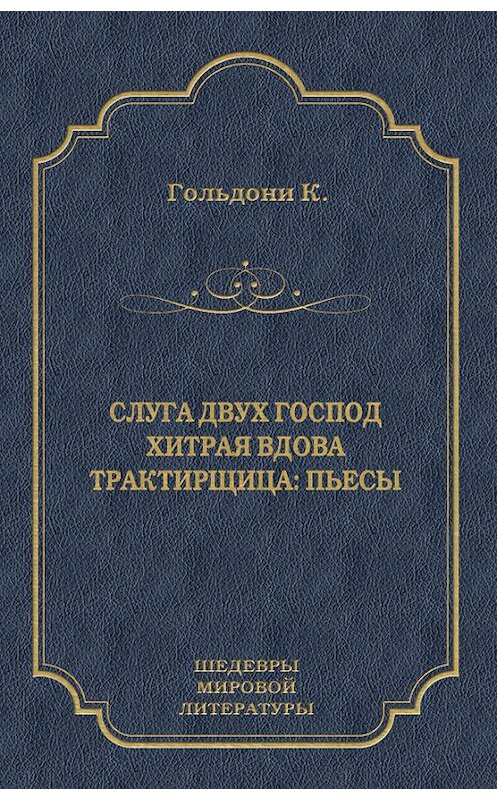 Гольдони К.

СЛУГА ДВУХ ГОСПОД
ХИТРАЯ ВДОВА
ТРАКТИРЩИЦА: ПЬЕСЫ

ШЕДЕВРЫ
МИРОВОЙ
ЛИТЕРАТУРЫ